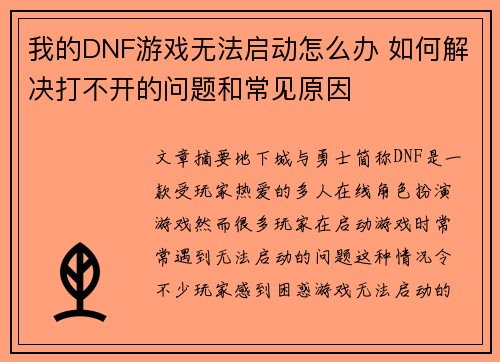 我的DNF游戏无法启动怎么办 如何解决打不开的问题和常见原因

文章摘要地下城与勇士简称DNF是一款受玩家热爱的多人在线角色扮演游戏然而很多玩家在启动游戏时常常遇到无法启动的问题这种情况令不少玩家感到困惑游戏无法启动的